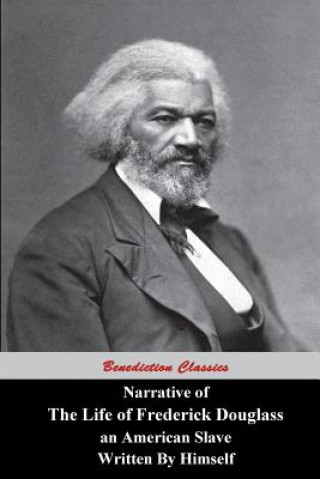 Benediction Classics

Narrative of
The Life of Frederick Douglass
an American Slave
Written By Himself